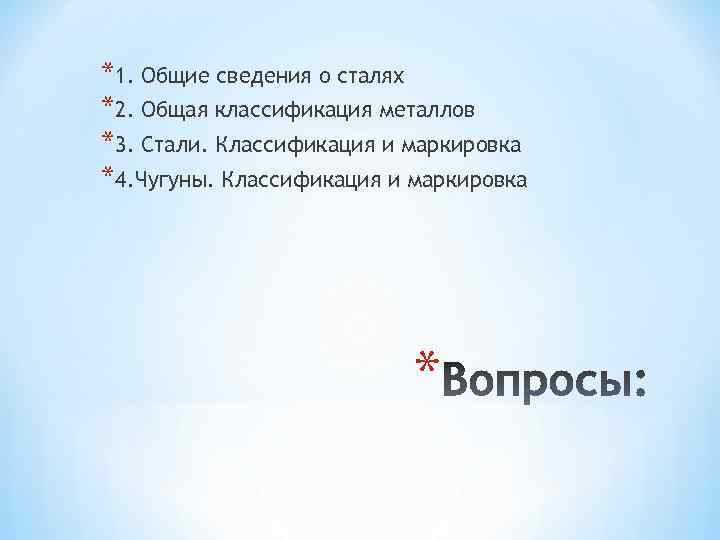 *1. Общие сведения о сталях
*2. Общая классификация металлов
*3. Стали. Классификация и маркировка
*4.Чугуны. Классификация и маркировка

*Вопросы: